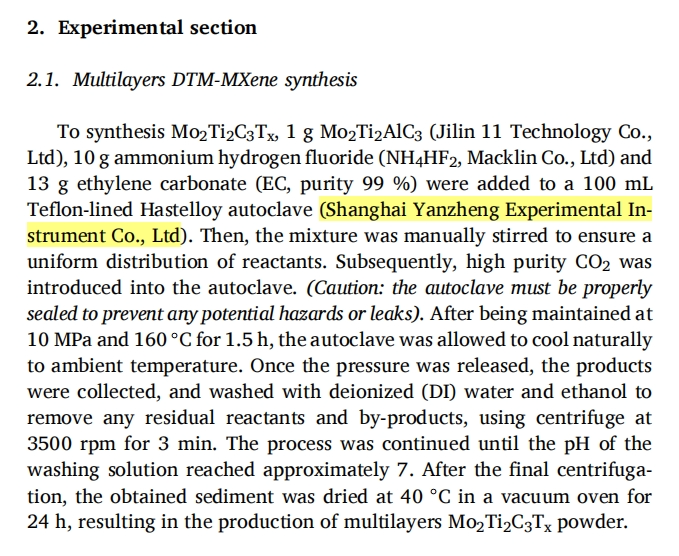 2. Experimental section

2.1. Multilayers DTM-MXene synthesis

To synthesis $Mo_2Ti_2C_3T_x$, 1 g $Mo_2Ti_2AlC_3$ (Jilin 11 Technology Co., Ltd), 10 g ammonium hydrogen fluoride ($NH_4HF_2$, Macklin Co., Ltd) and 13 g ethylene carbonate (EC, purity 99 %) were added to a 100 mL Teflon-lined Hastelloy autoclave (Shanghai Yanzheng Experimental Instrument Co., Ltd). Then, the mixture was manually stirred to ensure a uniform distribution of reactants. Subsequently, high purity $CO_2$ was introduced into the autoclave. (Caution: the autoclave must be properly sealed to prevent any potential hazards or leaks). After being maintained at 10 MPa and 160 °C for 1.5 h, the autoclave was allowed to cool naturally to ambient temperature. Once the pressure was released, the products were collected, and washed with deionized (DI) water and ethanol to remove any residual reactants and by-products, using centrifuge at 3500 rpm for 3 min. The process was continued until the pH of the washing solution reached approximately 7. After the final centrifugation, the obtained sediment was dried at 40 °C in a vacuum oven for 24 h, resulting in the production of multilayers $Mo_2Ti_2C_3T_x$ powder.